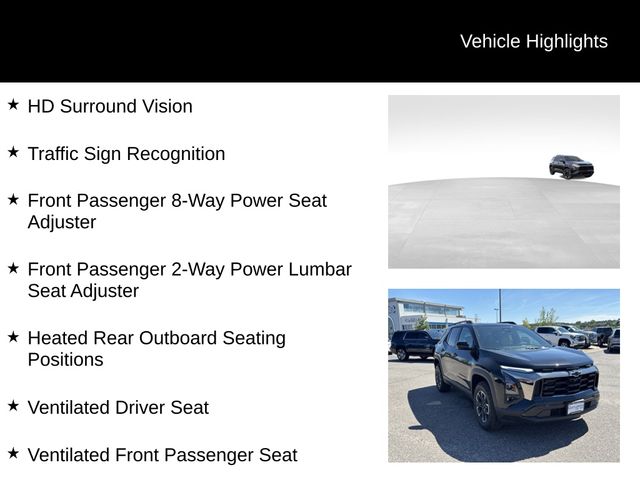 Vehicle Highlights

★ HD Surround Vision

★ Traffic Sign Recognition

★ Front Passenger 8-Way Power Seat Adjuster

★ Front Passenger 2-Way Power Lumbar Seat Adjuster

★ Heated Rear Outboard Seating Positions

★ Ventilated Driver Seat

★ Ventilated Front Passenger Seat